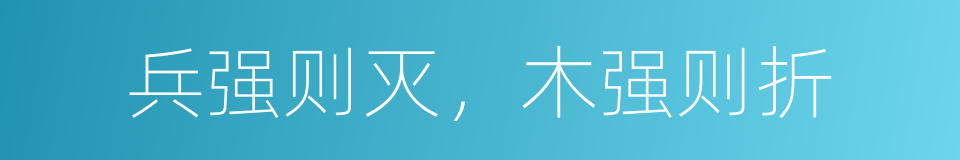 兵强则灭，木强则折